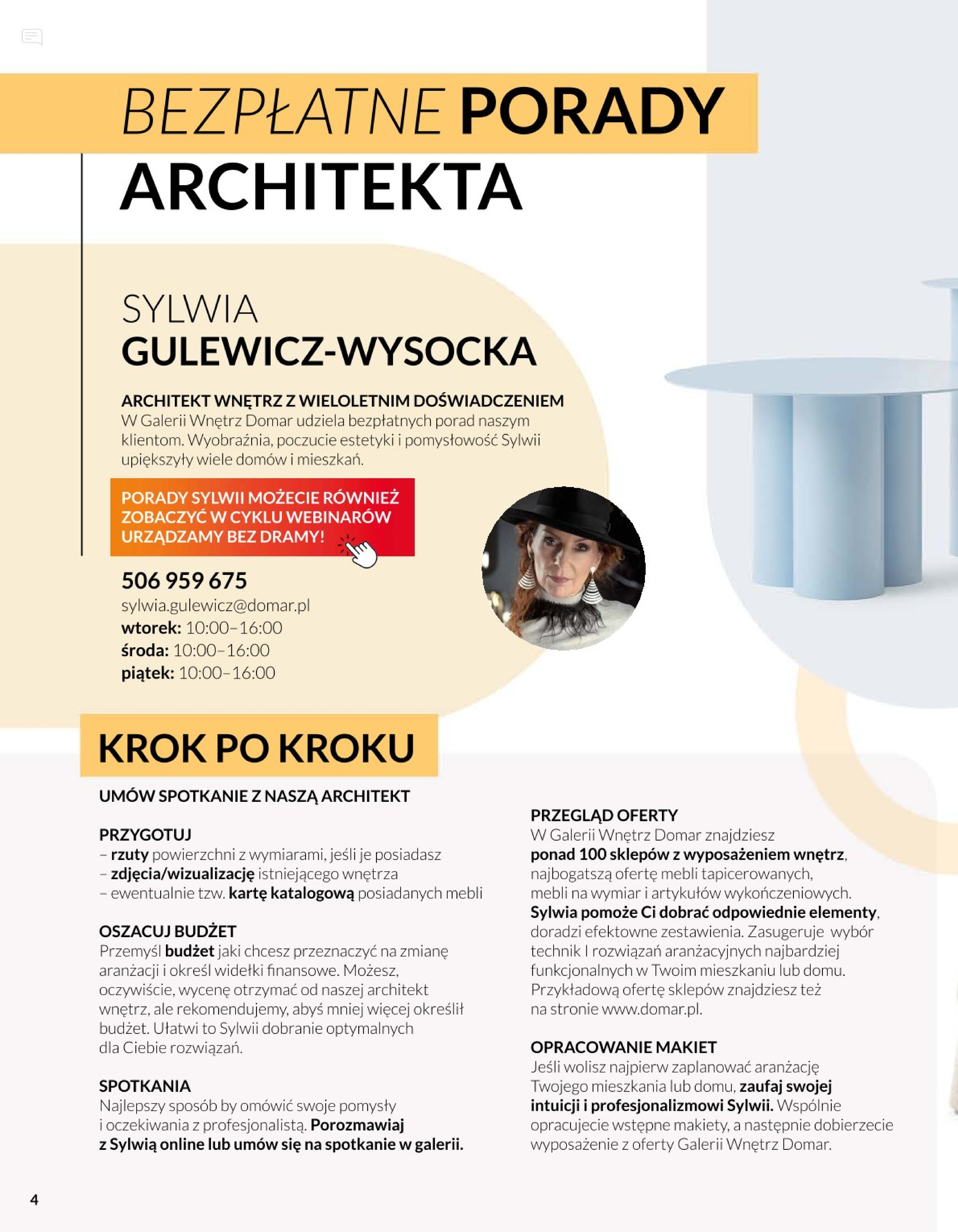 BEZPŁATNE PORADY ARCHITEKTA

SYLWIA
GULEWICZ-WYSOCKA

ARCHITEKT WNĘTRZ Z WIELOLETNIM DOŚWIADCZENIEM
W Galerii Wnętrz Domar udziela bezpłatnych porad naszym klientom. Wyobraźnia, poczucie estetyki i pomysłowość Sylwii upiększyły wiele domów i mieszkań.

PORADY SYLWII MOŻECIE RÓWNIEŻ ZOBACZYĆ W CYKLU WEBINARÓW URZĄDZAMY BEZ DRAMY!

506 959 675
sylwia.gulewicz@domar.pl
wtorek: 10:00–16:00
środa: 10:00–16:00
piątek: 10:00–16:00

KROK PO KROKU

UMÓW SPOTKANIE Z NASZĄ ARCHITEKT

PRZYGOTUJ
– rzuty powierzchni z wymiarami, jeśli je posiadasz
– zdjęcia/wizualizację istniejącego wnętrza
– ewentualnie tzw. kartę katalogową posiadanych mebli

OSZACUJ BUDŻET
Przemyśl budżet jaki chcesz przeznaczyć na zmianę aranżacji i określ widełki finansowe. Możesz, oczywiście, wycenę otrzymać od naszej architekt wnętrz, ale rekomendujemy, abyś mniej więcej określił budżet. Ułatwi to Sylwii dobranie optymalnych dla Ciebie rozwiązań.

SPOTKANIA
Najlepszy sposób by omówić swoje pomysły i oczekiwania z profesjonalistą. Porozmawiaj z Sylwią online lub umów się na spotkanie w galerii.

PRZEGLĄD OFERTY
W Galerii Wnętrz Domar znajdziesz ponad 100 sklepów z wyposażeniem wnętrz, najbogatszą ofertę mebli tapicerowanych, mebli na wymiar i artykułów wykończeniowych. Sylwia pomoże Ci dobrać odpowiednie elementy, doradzi efektowne zestawienia. Zasugeruje wybór technik I rozwiązań aranżacyjnych najbardziej funkcjonalnych w Twoim mieszkaniu lub domu. Przykładową ofertę sklepów znajdziesz też na stronie www.domar.pl.

OPRACOWANIE MAKIET
Jeśli wolisz najpierw zaplanować aranżację Twojego mieszkania lub domu, zaufaj swojej intuicji i profesjonalizmowi Sylwii. Wspólnie opracujecie wstępne makiety, a następnie dobierzecie wyposażenie z oferty Galerii Wnętrz Domar.

4